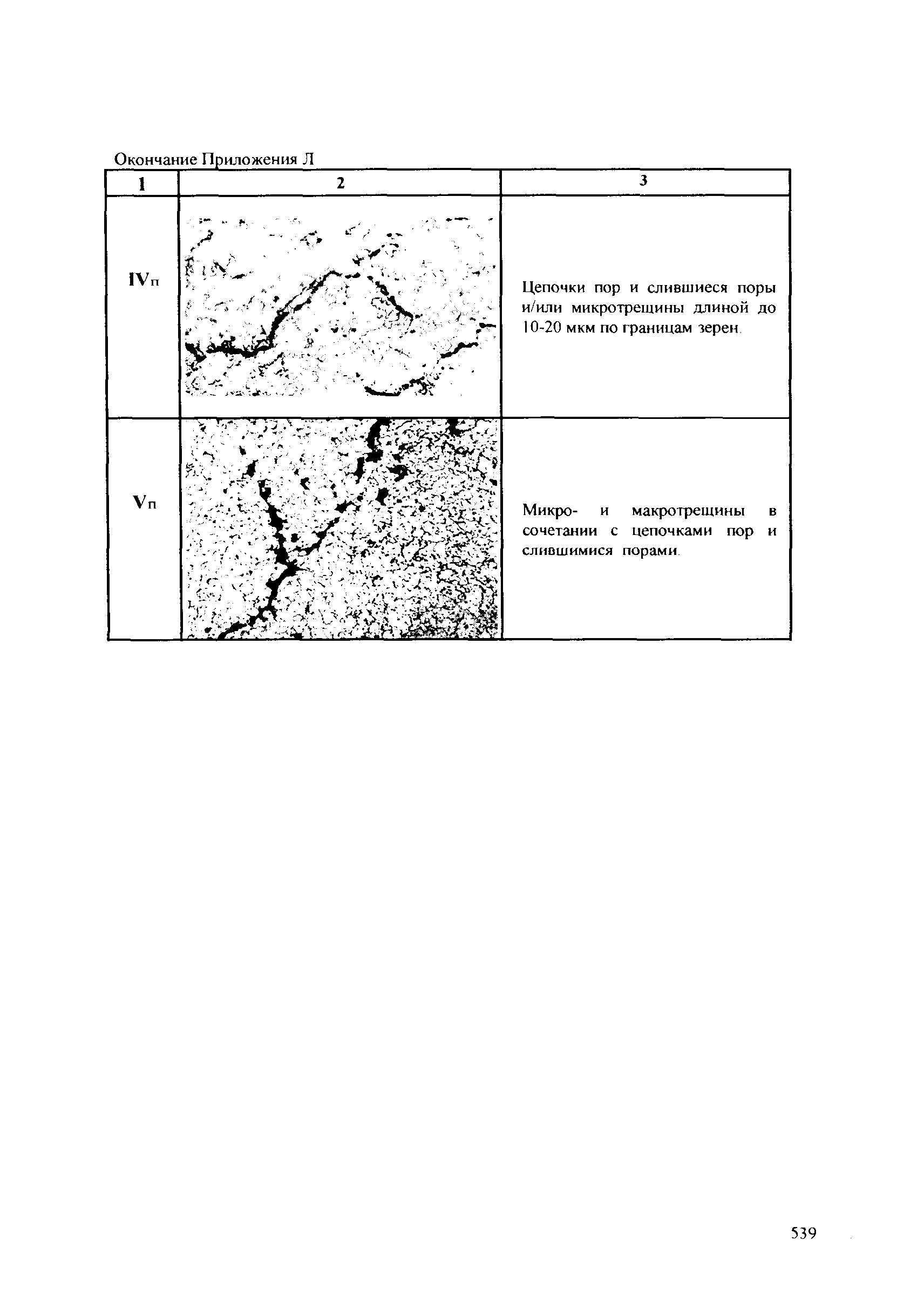 Окончание Приложения Л

| 1 | 2 | 3 |
|---|---|---|
| IVп |  | Цепочки пор и слившиеся поры и/или микротрещины длиной до 10-20 мкм по границам зерен. |
| Vп |  | Микро- и макротрещины в сочетании с цепочками пор и слившимися порами. |

539